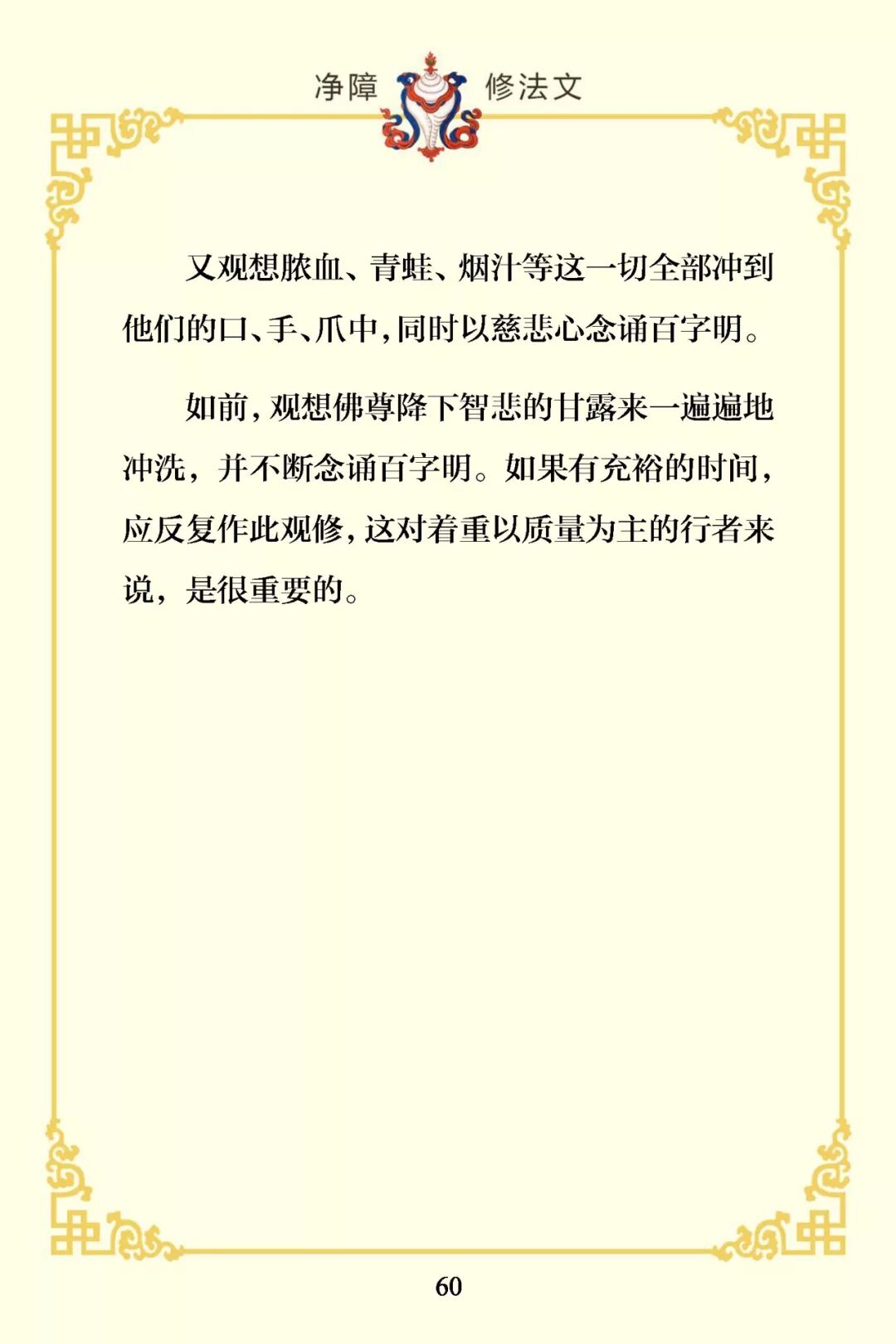 净障 修法文

又观想脓血、青蛙、烟汁等这一切全部冲到他们的口、手、爪中，同时以慈悲心念诵百字明。

如前，观想佛尊降下智悲的甘露来一遍遍地冲洗，并不断念诵百字明。如果有充裕的时间，应反复作此观修，这对着重以质量为主的行者来说，是很重要的。

60